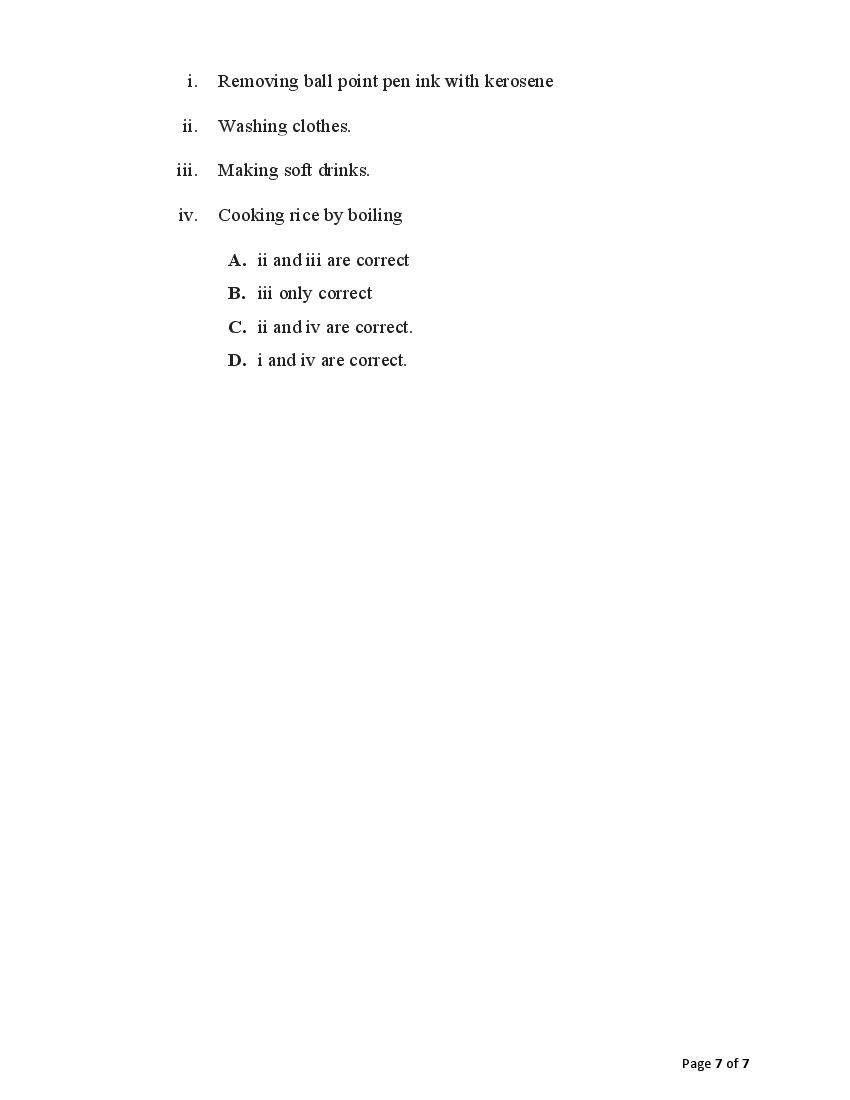 i. Removing ball point pen ink with kerosene

ii. Washing clothes.

iii. Making soft drinks.

iv. Cooking rice by boiling

A. ii and iii are correct

B. iii only correct

C. ii and iv are correct.

D. i and iv are correct.

Page 7 of 7